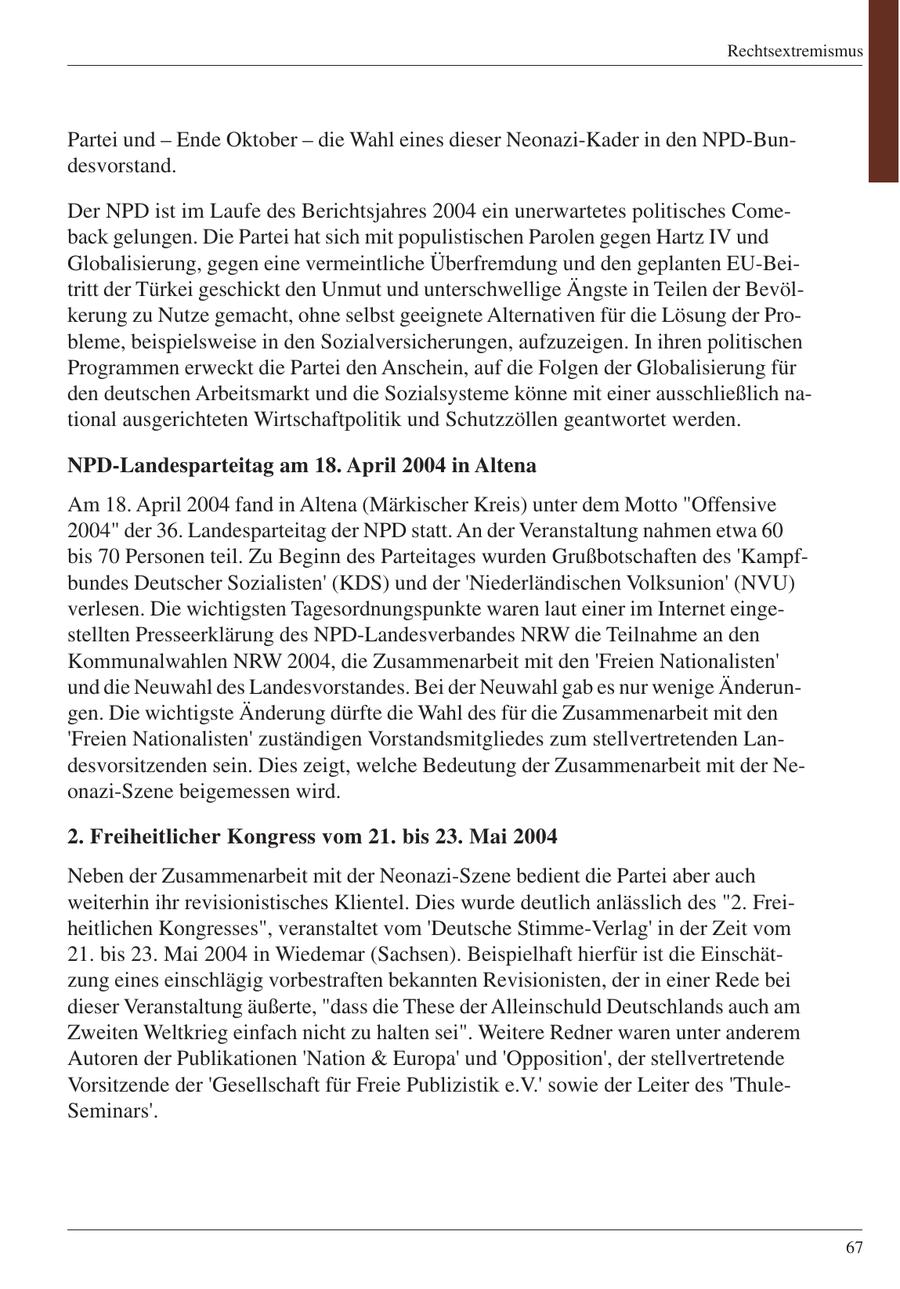 Rechtsextremismus

Partei und – Ende Oktober – die Wahl eines dieser Neonazi-Kader in den NPD-Bundesvorstand.

Der NPD ist im Laufe des Berichtsjahres 2004 ein unerwartetes politisches Comeback gelungen. Die Partei hat sich mit populistischen Parolen gegen Hartz IV und Globalisierung, gegen eine vermeintliche Überfremdung und den geplanten EU-Beitritt der Türkei geschickt den Unmut und unterschwellige Ängste in Teilen der Bevölkerung zu Nutze gemacht, ohne selbst geeignete Alternativen für die Lösung der Probleme, beispielsweise in den Sozialversicherungen, aufzuzeigen. In ihren politischen Programmen erweckt die Partei den Anschein, auf die Folgen der Globalisierung für den deutschen Arbeitsmarkt und die Sozialsysteme könne mit einer ausschließlich national ausgerichteten Wirtschaftpolitik und Schutzzöllen geantwortet werden.

NPD-Landesparteitag am 18. April 2004 in Altena

Am 18. April 2004 fand in Altena (Märkischer Kreis) unter dem Motto "Offensive 2004" der 36. Landesparteitag der NPD statt. An der Veranstaltung nahmen etwa 60 bis 70 Personen teil. Zu Beginn des Parteitages wurden Grußbotschaften des 'Kampfbundes Deutscher Sozialisten' (KDS) und der 'Niederländischen Volksunion' (NVU) verlesen. Die wichtigsten Tagesordnungspunkte waren laut einer im Internet eingestellten Presseerklärung des NPD-Landesverbandes NRW die Teilnahme an den Kommunalwahlen NRW 2004, die Zusammenarbeit mit den 'Freien Nationalisten' und die Neuwahl des Landesvorstandes. Bei der Neuwahl gab es nur wenige Änderungen. Die wichtigste Änderung dürfte die Wahl des für die Zusammenarbeit mit den 'Freien Nationalisten' zuständigen Vorstandsmitgliedes zum stellvertretenden Landesvorsitzenden sein. Dies zeigt, welche Bedeutung der Zusammenarbeit mit der Neonazi-Szene beigemessen wird.

2. Freiheitlicher Kongress vom 21. bis 23. Mai 2004

Neben der Zusammenarbeit mit der Neonazi-Szene bedient die Partei aber auch weiterhin ihr revisionistisches Klientel. Dies wurde deutlich anlässlich des "2. Freiheitlichen Kongresses", veranstaltet vom 'Deutsche Stimme-Verlag' in der Zeit vom 21. bis 23. Mai 2004 in Wiedemar (Sachsen). Beispielhaft hierfür ist die Einschätzung eines einschlägig vorbestraften bekannten Revisionisten, der in einer Rede bei dieser Veranstaltung äußerte, "dass die These der Alleinschuld Deutschlands auch am Zweiten Weltkrieg einfach nicht zu halten sei". Weitere Redner waren unter anderem Autoren der Publikationen 'Nation & Europa' und 'Opposition', der stellvertretende Vorsitzende der 'Gesellschaft für Freie Publizistik e.V.' sowie der Leiter des 'Thule-Seminars'.

67